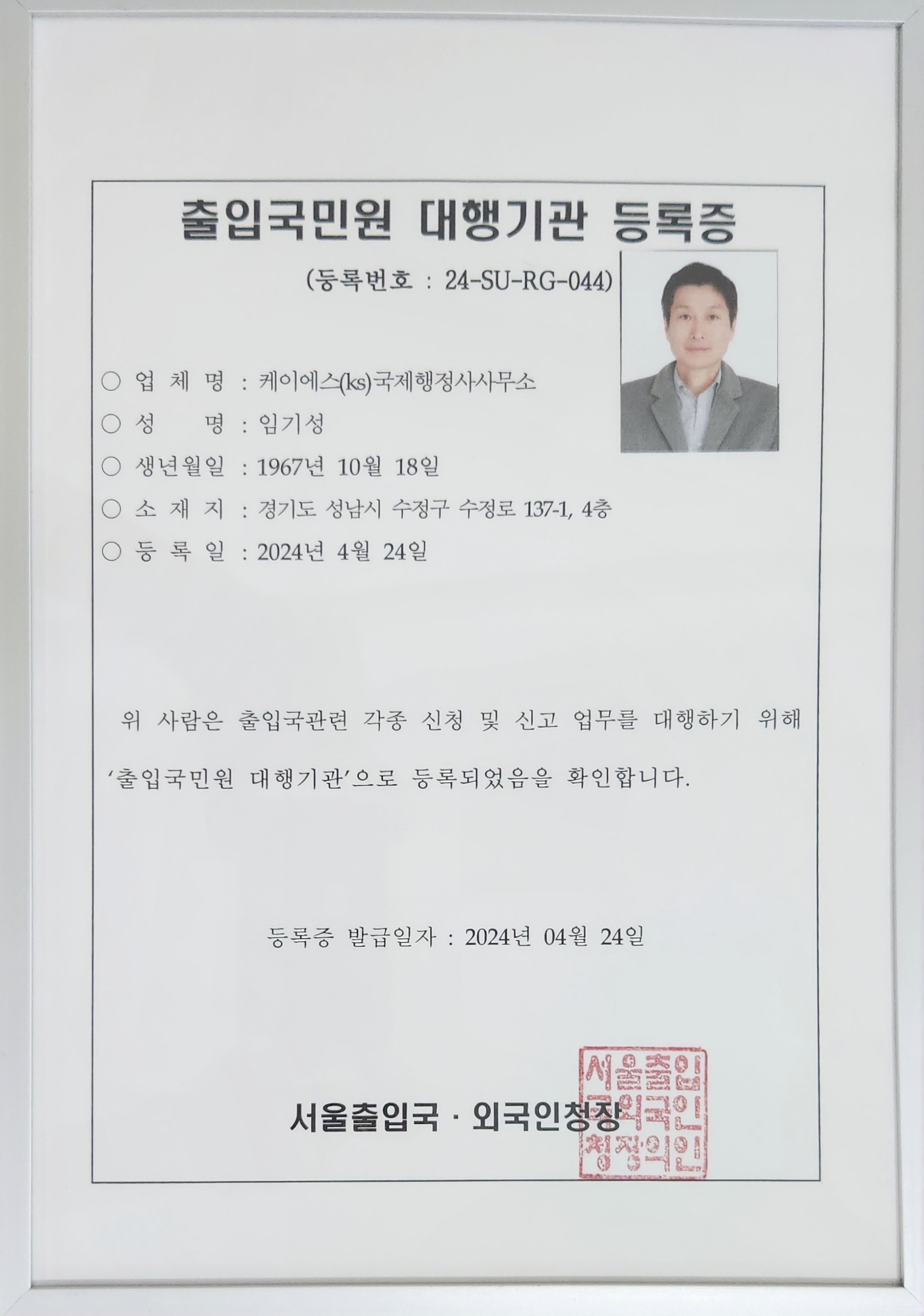 출입국민원 대행기관 등록증

(등록번호 : 24-SU-RG-044)

○ 업 체 명 : 케이에스(ks)국제행정사사무소

○ 성 명 : 임기성

○ 생년월일 : 1967년 10월 18일

○ 소 재 지 : 경기도 성남시 수정구 수정로 137-1, 4층

○ 등 록 일 : 2024년 4월 24일

위 사람은 출입국관련 각종 신청 및 신고 업무를 대행하기 위해 '출입국민원 대행기관'으로 등록되었음을 확인합니다.

등록증 발급일자 : 2024년 04월 24일

서울출입국 · 외국인청장

서울출입국외국인청장의인